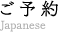 ご予約
Japanese